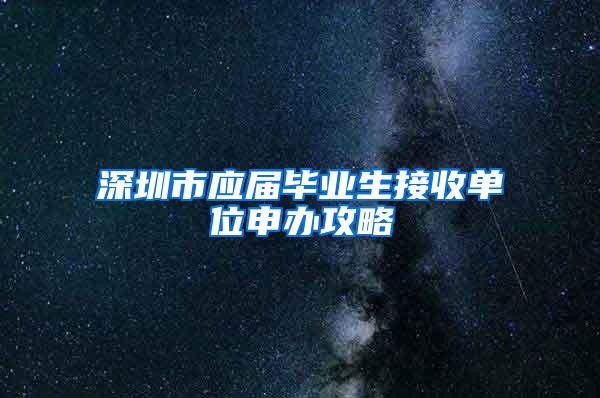 深圳市应届毕业生接收单位申办攻略